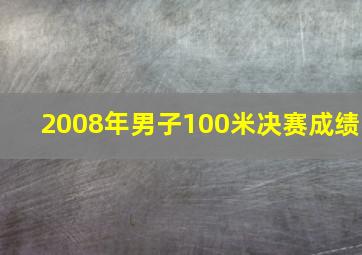 2008年男子100米决赛成绩